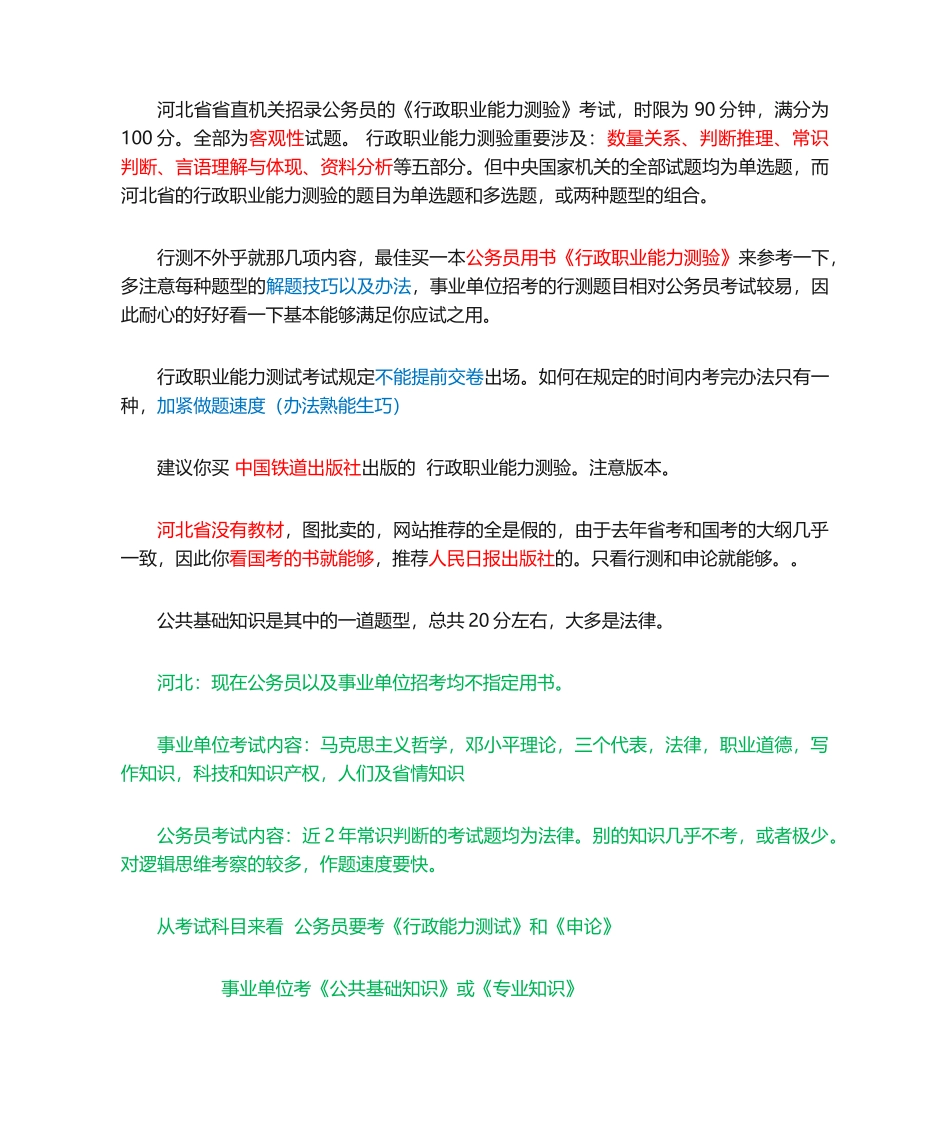 河北省省直机关招录公务员的《行政职业能力测验》考试，时限为 90 分钟，满分为 100 分。全部为客观性试题。 行政职业能力测验重要涉及：数量关系、判断推理、常识判断、言语理解与体现、资料分析等五部分。但中央国家机关的全部试题均为单选题，而河北省的行政职业能力测验的题目为单选题和多选题，或两种题型的组合。

行测不外乎就那几项内容，最佳买一本公务员用书《行政职业能力测验》来参考一下，多注意每种题型的解题技巧以及办法，事业单位招考的行测题目相对公务员考试较易，因此耐心的好好看一下基本能够满足你应试之用。

行政职业能力测试考试规定不能提前交卷出场。如何在规定的时间内考完办法只有一种，加紧做题速度（办法熟能生巧)

建议你买 中国铁道出版社出版的 行政职业能力测验。注意版本。

河北省没有教材，图批卖的，网站推荐的全是假的，由于去年省考和国考的大纲几乎一致，因此你看国考的书就能够，推荐人民日报出版社的。只看行测和申论就能够。。

公共基础知识是其中的一道题型，总共 20 分左右，大多是法律。

河北：现在公务员以及事业单位招考均不指定用书。

事业单位考试内容：马克思主义哲学，邓小平理论，三个代表，法律，职业道德，写作知识，科技和知识产权，人们及省情知识

公务员考试内容：近 2 年常识判断的考试题均为法律。别的知识几乎不考，或者极少。对逻辑思维考察的较多，作题速度要快。

从考试科目来看 公务员要考《行政能力测试》和《申论》

事业单位考《公共基础知识》或《专业知识》